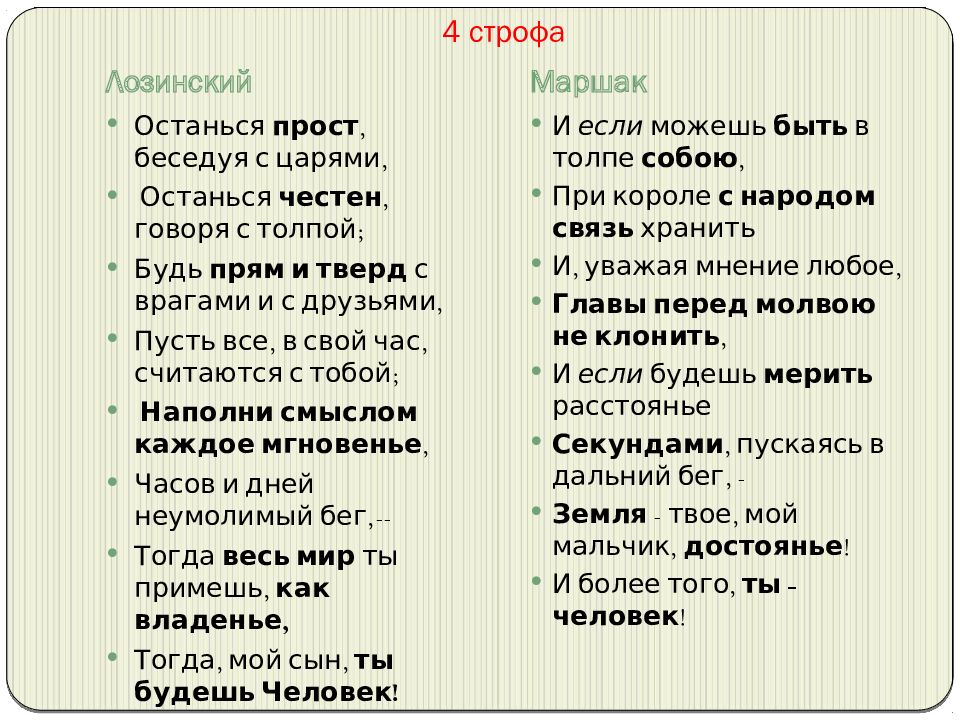 4 строфа

Лозинский

• Останься прост, беседуя с царями,
• Останься честен, говоря с толпой;
• Будь прям и тверд с врагами и с друзьями,
• Пусть все, в свой час, считаются с тобой;
• Наполни смыслом каждое мгновенье,
• Часов и дней неумолимый бег,--
• Тогда весь мир ты примешь, как владенье,
• Тогда, мой сын, ты будешь Человек!

Маршак

• И если можешь быть в толпе собою,
• При короле с народом связь хранить
• И, уважая мнение любое,
• Главы перед молвою не клонить,
• И если будешь мерить расстоянье
• Секундами, пускаясь в дальний бег, -
• Земля - твое, мой мальчик, достоянье!
• И более того, ты - человек!